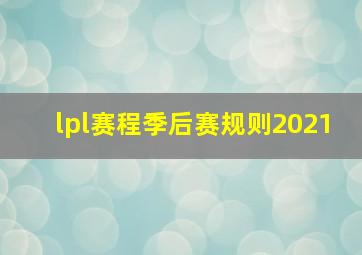 lpl赛程季后赛规则2021